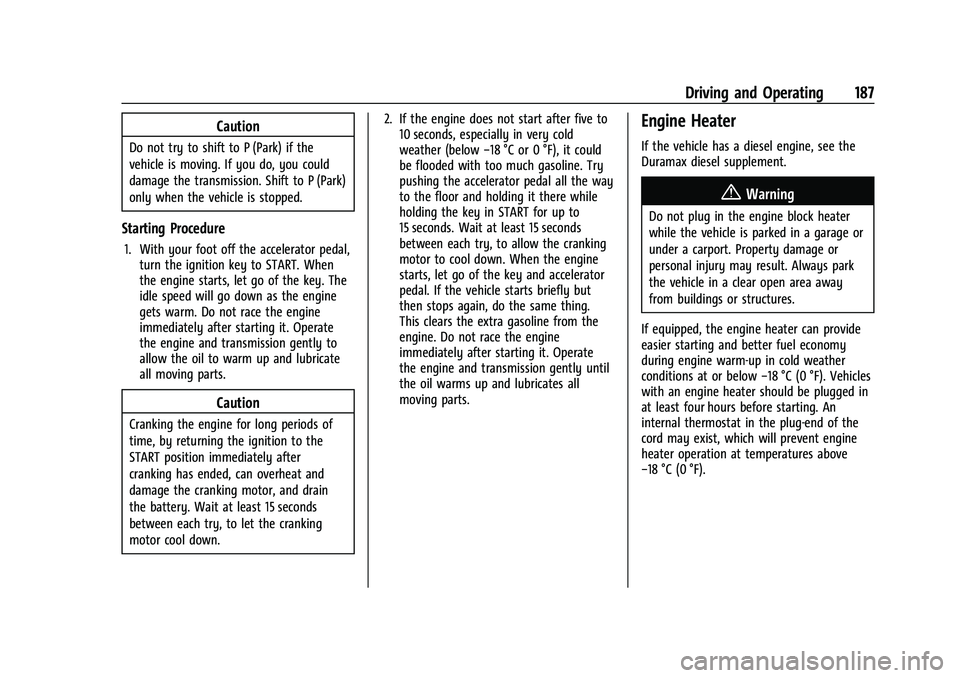 Driving and Operating 187

Caution

Do not try to shift to P (Park) if the vehicle is moving. If you do, you could damage the transmission. Shift to P (Park) only when the vehicle is stopped.

Starting Procedure

1. With your foot off the accelerator pedal, turn the ignition key to START. When the engine starts, let go of the key. The idle speed will go down as the engine gets warm. Do not race the engine immediately after starting it. Operate the engine and transmission gently to allow the oil to warm up and lubricate all moving parts.

Caution

Cranking the engine for long periods of time, by returning the ignition to the START position immediately after cranking has ended, can overheat and damage the cranking motor, and drain the battery. Wait at least 15 seconds between each try, to let the cranking motor cool down.

2. If the engine does not start after five to 10 seconds, especially in very cold weather (below −18 °C or 0 °F), it could be flooded with too much gasoline. Try pushing the accelerator pedal all the way to the floor and holding it there while holding the key in START for up to 15 seconds. Wait at least 15 seconds between each try, to allow the cranking motor to cool down. When the engine starts, let go of the key and accelerator pedal. If the vehicle starts briefly but then stops again, do the same thing. This clears the extra gasoline from the engine. Do not race the engine immediately after starting it. Operate the engine and transmission gently until the oil warms up and lubricates all moving parts.

Engine Heater

If the vehicle has a diesel engine, see the Duramax diesel supplement.

Warning

Do not plug in the engine block heater while the vehicle is parked in a garage or under a carport. Property damage or personal injury may result. Always park the vehicle in a clear open area away from buildings or structures.

If equipped, the engine heater can provide easier starting and better fuel economy during engine warm-up in cold weather conditions at or below −18 °C (0 °F). Vehicles with an engine heater should be plugged in at least four hours before starting. An internal thermostat in the plug-end of the cord may exist, which will prevent engine heater operation at temperatures above −18 °C (0 °F).

carmanualsonline.info